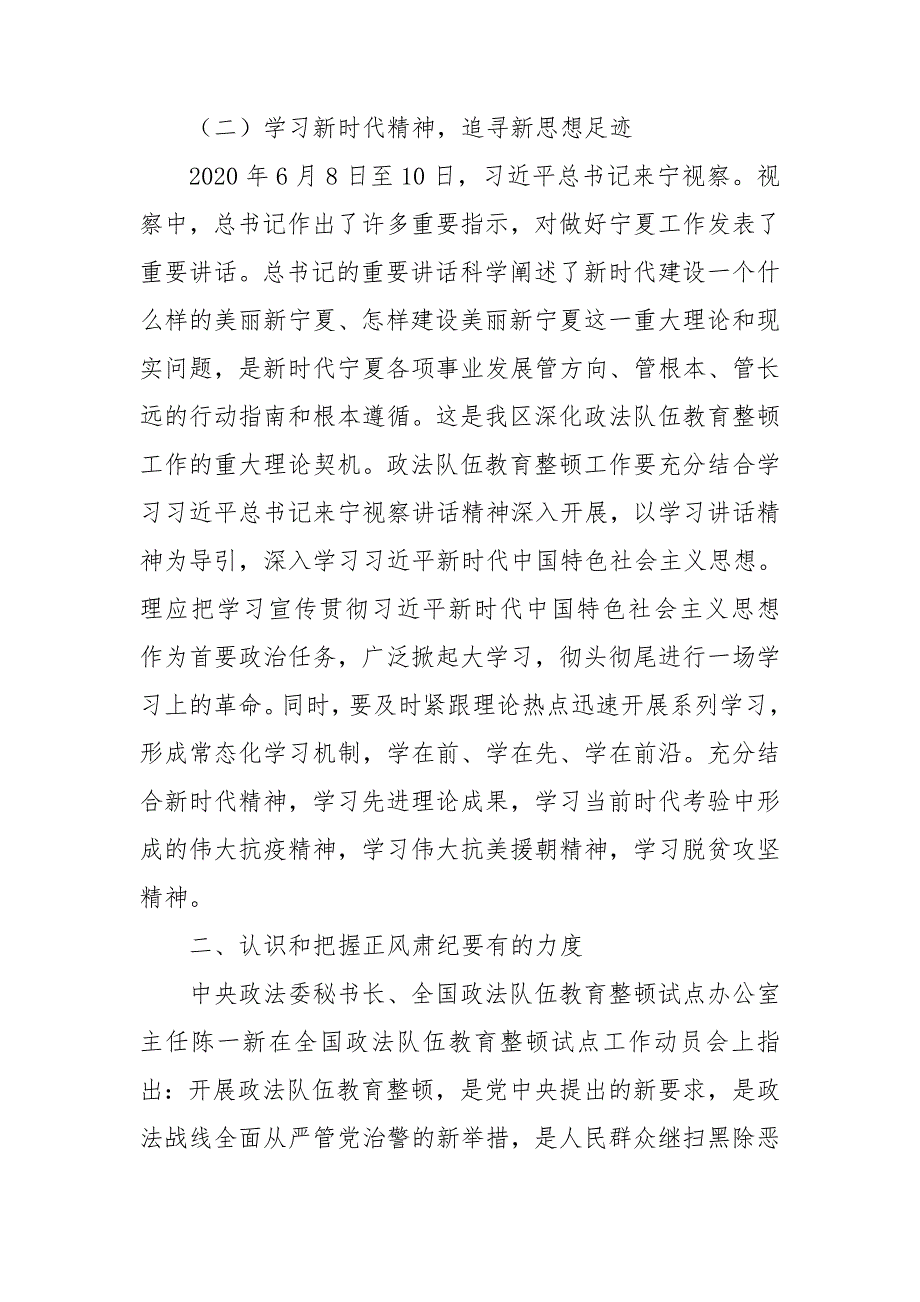 （二）学习新时代精神，追寻新思想足迹

2020 年 6 月 8 日至 10 日，习近平总书记来宁视察。视察中，总书记作出了许多重要指示，对做好宁夏工作发表了重要讲话。总书记的重要讲话科学阐述了新时代建设一个什么样的美丽新宁夏、怎样建设美丽新宁夏这一重大理论和现实问题，是新时代宁夏各项事业发展管方向、管根本、管长远的行动指南和根本遵循。这是我区深化政法队伍教育整顿工作的重大理论契机。政法队伍教育整顿工作要充分结合学习习近平总书记来宁视察讲话精神深入开展，以学习讲话精神为导引，深入学习习近平新时代中国特色社会主义思想。理应把学习宣传贯彻习近平新时代中国特色社会主义思想作为首要政治任务，广泛掀起大学习，彻头彻尾进行一场学习上的革命。同时，要及时紧跟理论热点迅速开展系列学习，形成常态化学习机制，学在前、学在先、学在前沿。充分结合新时代精神，学习先进理论成果，学习当前时代考验中形成的伟大抗疫精神，学习伟大抗美援朝精神，学习脱贫攻坚精神。

二、认识和把握正风肃纪要有的力度

中央政法委秘书长、全国政法队伍教育整顿试点办公室主任陈一新在全国政法队伍教育整顿试点工作动员会上指出：开展政法队伍教育整顿，是党中央提出的新要求，是政法战线全面从严管党治警的新举措，是人民群众继扫黑除恶